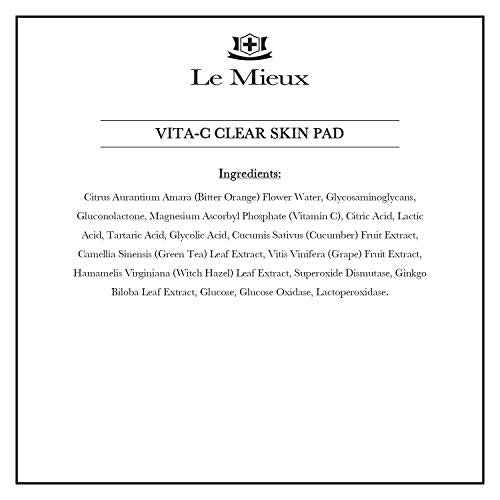 Le Mieux

VITA-C CLEAR SKIN PAD

Ingredients:

Citrus Aurantium Amara (Bitter Orange) Flower Water, Glycosaminoglycans, Gluconolactone, Magnesium Ascorbyl Phosphate (Vitamin C), Citric Acid, Lactic Acid, Tartaric Acid, Glycolic Acid, Cucumis Sativus (Cucumber) Fruit Extract, Camellia Sinensis (Green Tea) Leaf Extract, Vitis Vinifera (Grape) Fruit Extract, Hamamelis Virginiana (Witch Hazel) Leaf Extract, Superoxide Dismutase, Ginkgo Biloba Leaf Extract, Glucose, Glucose Oxidase, Lactoperoxidase.